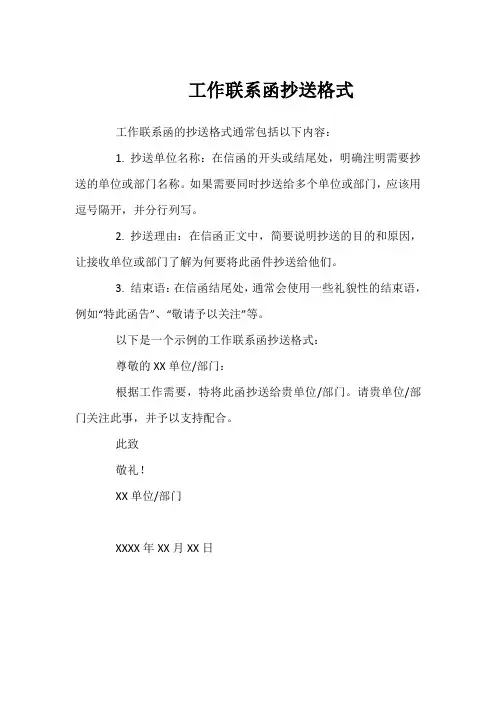 工作联系函抄送格式

工作联系函的抄送格式通常包括以下内容：

1. 抄送单位名称：在信函的开头或结尾处，明确注明需要抄送的单位或部门名称。如果需要同时抄送给多个单位或部门，应该用逗号隔开，并分行列写。

2. 抄送理由：在信函正文中，简要说明抄送的目的和原因，让接收单位或部门了解为何要将此函件抄送给他们。

3. 结束语：在信函结尾处，通常会使用一些礼貌性的结束语，例如“特此函告”、“敬请予以关注”等。

以下是一个示例的工作联系函抄送格式：

尊敬的 XX 单位/部门：

根据工作需要，特将此函抄送给贵单位/部门。请贵单位/部门关注此事，并予以支持配合。

此致

敬礼！

XX 单位/部门

XXXX 年 XX 月 XX 日